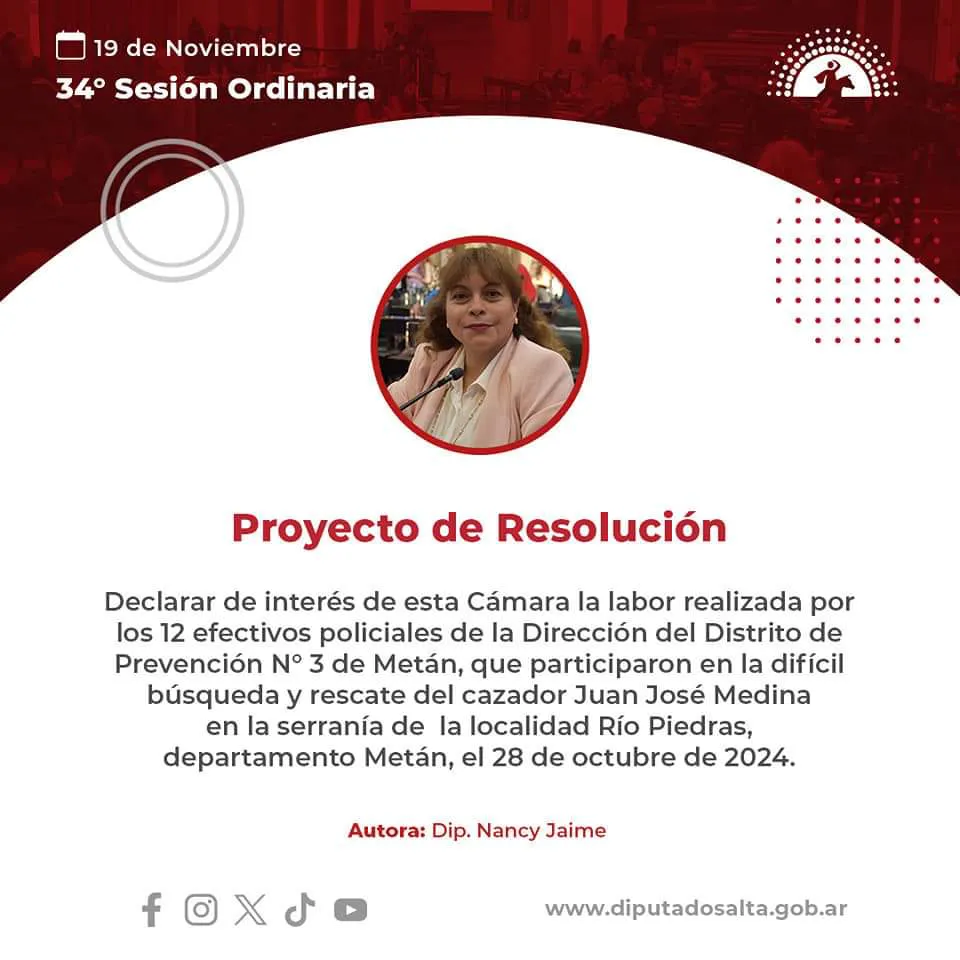 19 de Noviembre
34° Sesión Ordinaria

Proyecto de Resolución

Declarar de interés de esta Cámara la labor realizada por los 12 efectivos policiales de la Dirección del Distrito de Prevención N° 3 de Metán, que participaron en la difícil búsqueda y rescate del cazador Juan José Medina en la serranía de la localidad Río Piedras, departamento Metán, el 28 de octubre de 2024.

Autora: Dip. Nancy Jaime

www.diputadosalta.gob.ar